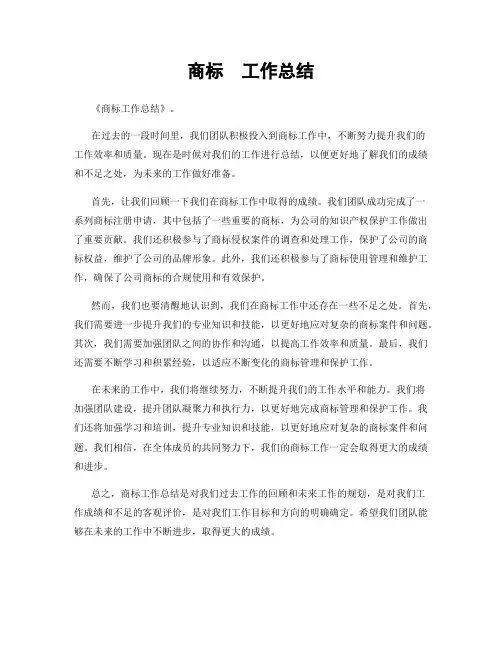 商标　工作总结

《商标工作总结》。

在过去的一段时间里，我们团队积极投入到商标工作中，不断努力提升我们的工作效率和质量。现在是时候对我们的工作进行总结，以便更好地了解我们的成绩和不足之处，为未来的工作做好准备。

首先，让我们回顾一下我们在商标工作中取得的成绩。我们团队成功完成了一系列商标注册申请，其中包括了一些重要的商标，为公司的知识产权保护工作做出了重要贡献。我们还积极参与了商标侵权案件的调查和处理工作，保护了公司的商标权益，维护了公司的品牌形象。此外，我们还积极参与了商标使用管理和维护工作，确保了公司商标的合规使用和有效保护。

然而，我们也要清醒地认识到，我们在商标工作中还存在一些不足之处。首先，我们需要进一步提升我们的专业知识和技能，以更好地应对复杂的商标案件和问题。其次，我们需要加强团队之间的协作和沟通，以提高工作效率和质量。最后，我们还需要不断学习和积累经验，以适应不断变化的商标管理和保护工作。

在未来的工作中，我们将继续努力，不断提升我们的工作水平和能力。我们将加强团队建设，提升团队凝聚力和执行力，以更好地完成商标管理和保护工作。我们还将加强学习和培训，提升专业知识和技能，以更好地应对复杂的商标案件和问题。我们相信，在全体成员的共同努力下，我们的商标工作一定会取得更大的成绩和进步。

总之，商标工作总结是对我们过去工作的回顾和未来工作的规划，是对我们工作成绩和不足的客观评价，是对我们工作目标和方向的明确确定。希望我们团队能够在未来的工作中不断进步，取得更大的成绩。